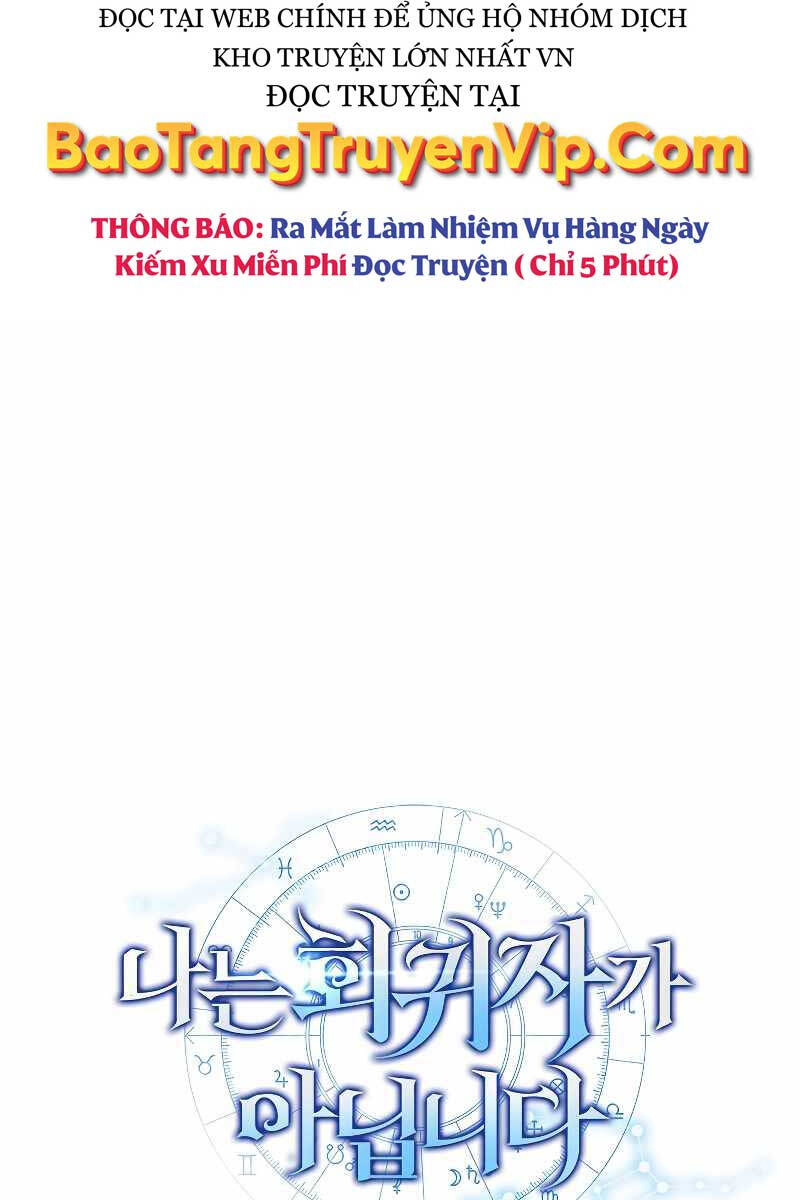 ĐỌC TẠI WEB CHÍNH ĐỂ ỦNG HỘ NHÓM DỊCH
KHO TRUYỆN LỚN NHẤT VN
ĐỌC TRUYỆN TẠI
BaoTangTruyenVip.Com

THÔNG BÁO: Ra Mắt Làm Nhiệm Vụ Hàng Ngày Kiếm Xu Miễn Phí Đọc Truyện ( Chỉ 5 Phút)

나는 회귀자가 아닙니다